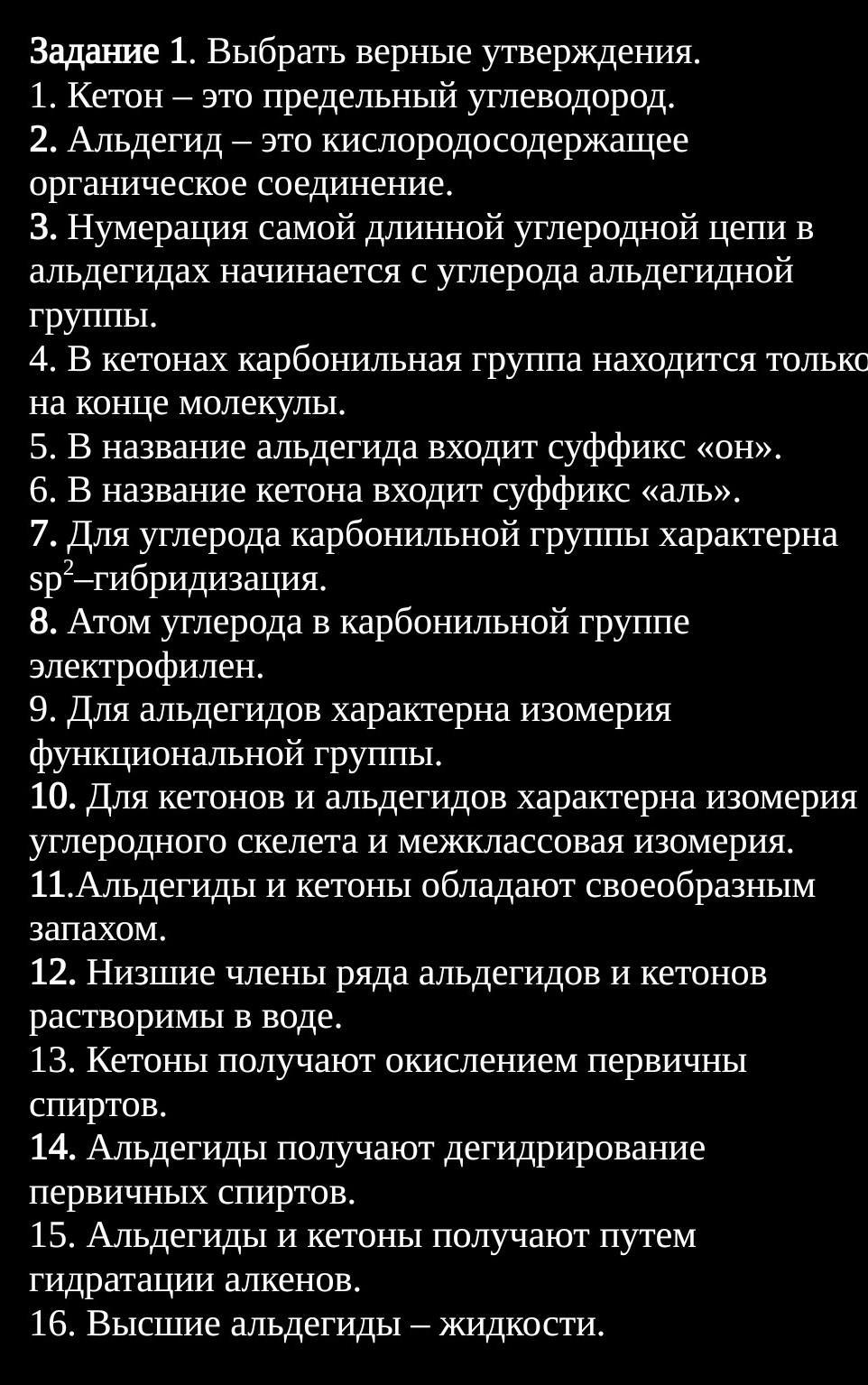 Задание 1. Выбрать верные утверждения.
1. Кетон – это предельный углеводород.
2. Альдегид – это кислородосодержащее органическое соединение.
3. Нумерация самой длинной углеродной цепи в альдегидах начинается с углерода альдегидной группы.
4. В кетонах карбонильная группа находится только на конце молекулы.
5. В название альдегида входит суффикс «он».
6. В название кетона входит суффикс «аль».
7. Для углерода карбонильной группы характерна $sp^2$–гибридизация.
8. Атом углерода в карбонильной группе электрофилен.
9. Для альдегидов характерна изомерия функциональной группы.
10. Для кетонов и альдегидов характерна изомерия углеродного скелета и межклассовая изомерия.
11.Альдегиды и кетоны обладают своеобразным запахом.
12. Низшие члены ряда альдегидов и кетонов растворимы в воде.
13. Кетоны получают окислением первичны спиртов.
14. Альдегиды получают дегидрирование первичных спиртов.
15. Альдегиды и кетоны получают путем гидратации алкенов.
16. Высшие альдегиды – жидкости.